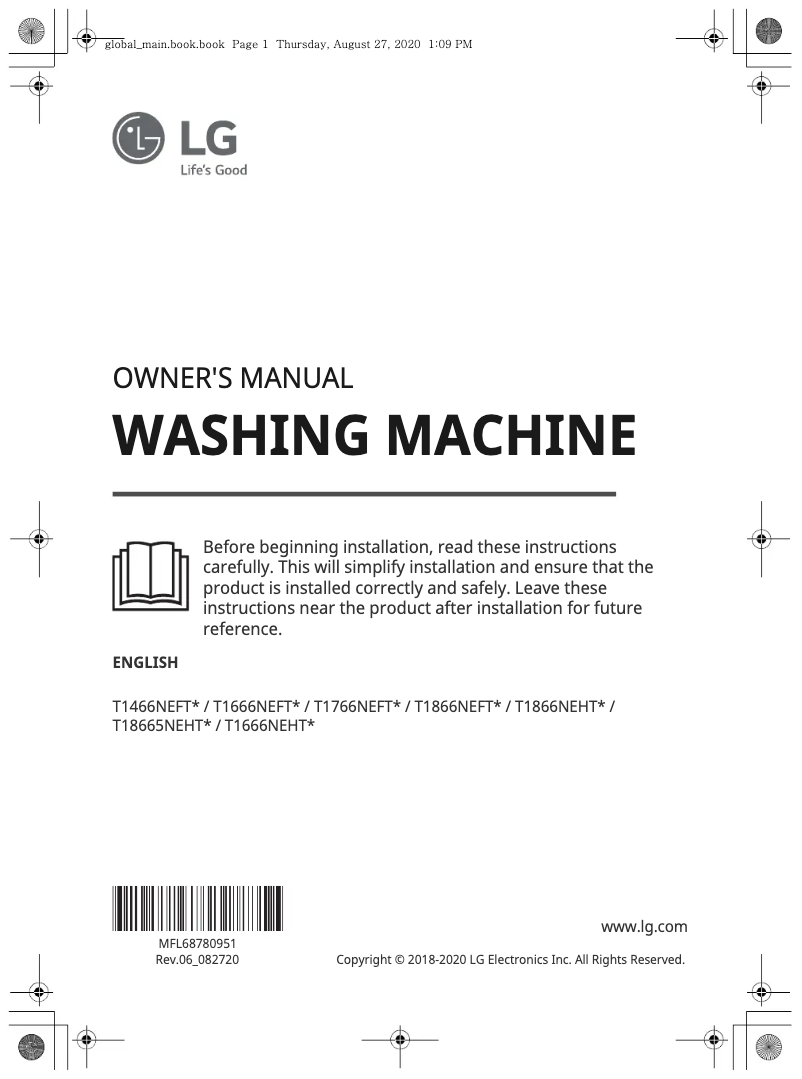 global_main.book.book Page 1 Thursday, August 27, 2020 1:09 PM

LG
Life's Good

OWNER'S MANUAL

WASHING MACHINE

Before beginning installation, read these instructions carefully. This will simplify installation and ensure that the product is installed correctly and safely. Leave these instructions near the product after installation for future reference.

ENGLISH

T1466NEFT* / T1666NEFT* / T1766NEFT* / T1866NEFT* / T1866NEHT* / T18665NEHT* / T1666NEHT*

MFL68780951
Rev.06_082720

www.lg.com

Copyright © 2018-2020 LG Electronics Inc. All Rights Reserved.